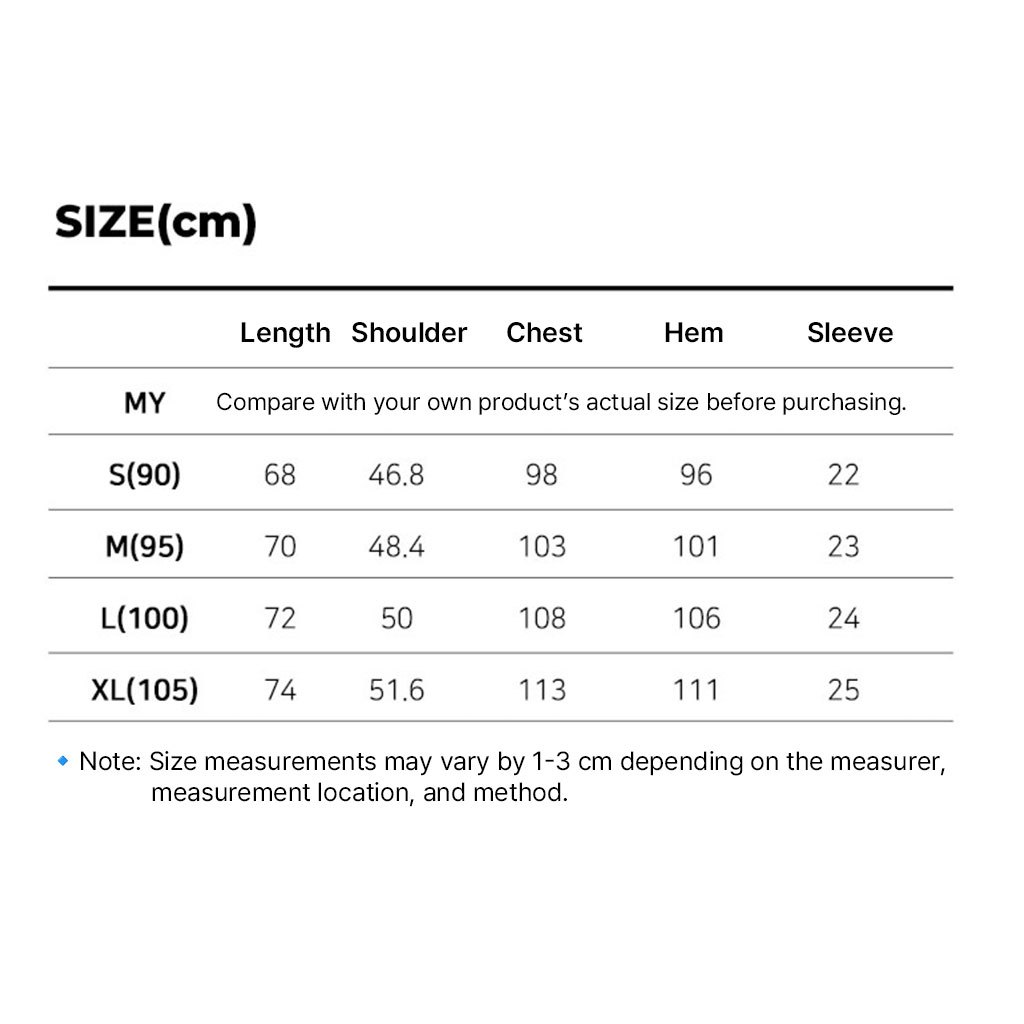 SIZE(cm)

| | Length | Shoulder | Chest | Hem | Sleeve |
|---|---|---|---|---|---|
| MY | Compare with your own product's actual size before purchasing. | | | | |
| S(90) | 68 | 46.8 | 98 | 96 | 22 |
| M(95) | 70 | 48.4 | 103 | 101 | 23 |
| L(100) | 72 | 50 | 108 | 106 | 24 |
| XL(105) | 74 | 51.6 | 113 | 111 | 25 |

Note: Size measurements may vary by 1-3 cm depending on the measurer, measurement location, and method.